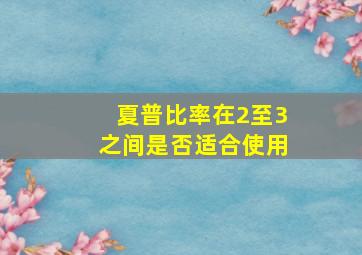 夏普比率在2至3之间是否适合使用